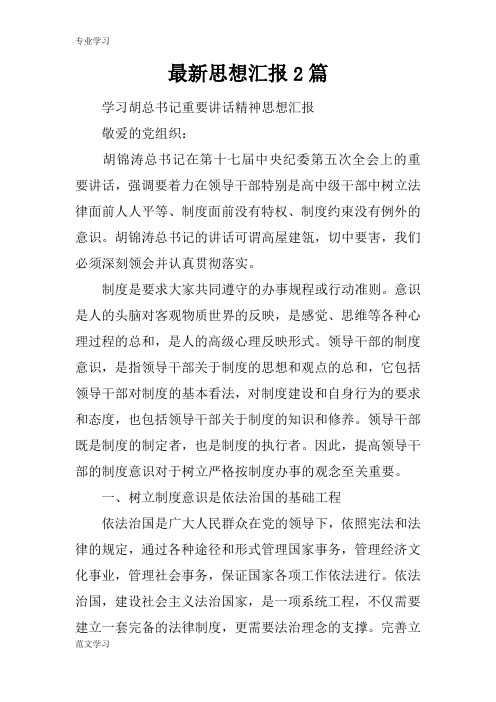 专业学习

最新思想汇报2篇

学习胡总书记重要讲话精神思想汇报

敬爱的党组织：

胡锦涛总书记在第十七届中央纪委第五次全会上的重要讲话，强调要着力在领导干部特别是高中级干部中树立法律面前人人平等、制度面前没有特权、制度约束没有例外的意识。胡锦涛总书记的讲话可谓高屋建瓴，切中要害，我们必须深刻领会并认真贯彻落实。

制度是要求大家共同遵守的办事规程或行动准则。意识是人的头脑对客观物质世界的反映，是感觉、思维等各种心理过程的总和，是人的高级心理反映形式。领导干部的制度意识，是指领导干部关于制度的思想和观点的总和，它包括领导干部对制度的基本看法，对制度建设和自身行为的要求和态度，也包括领导干部关于制度的知识和修养。领导干部既是制度的制定者，也是制度的执行者。因此，提高领导干部的制度意识对于树立严格按制度办事的观念至关重要。

一、树立制度意识是依法治国的基础工程

依法治国是广大人民群众在党的领导下，依照宪法和法律的规定，通过各种途径和形式管理国家事务，管理经济文化事业，管理社会事务，保证国家各项工作依法进行。依法治国，建设社会主义法治国家，是一项系统工程，不仅需要建立一套完备的法律制度，更需要法治理念的支撑。完善立

范文学习